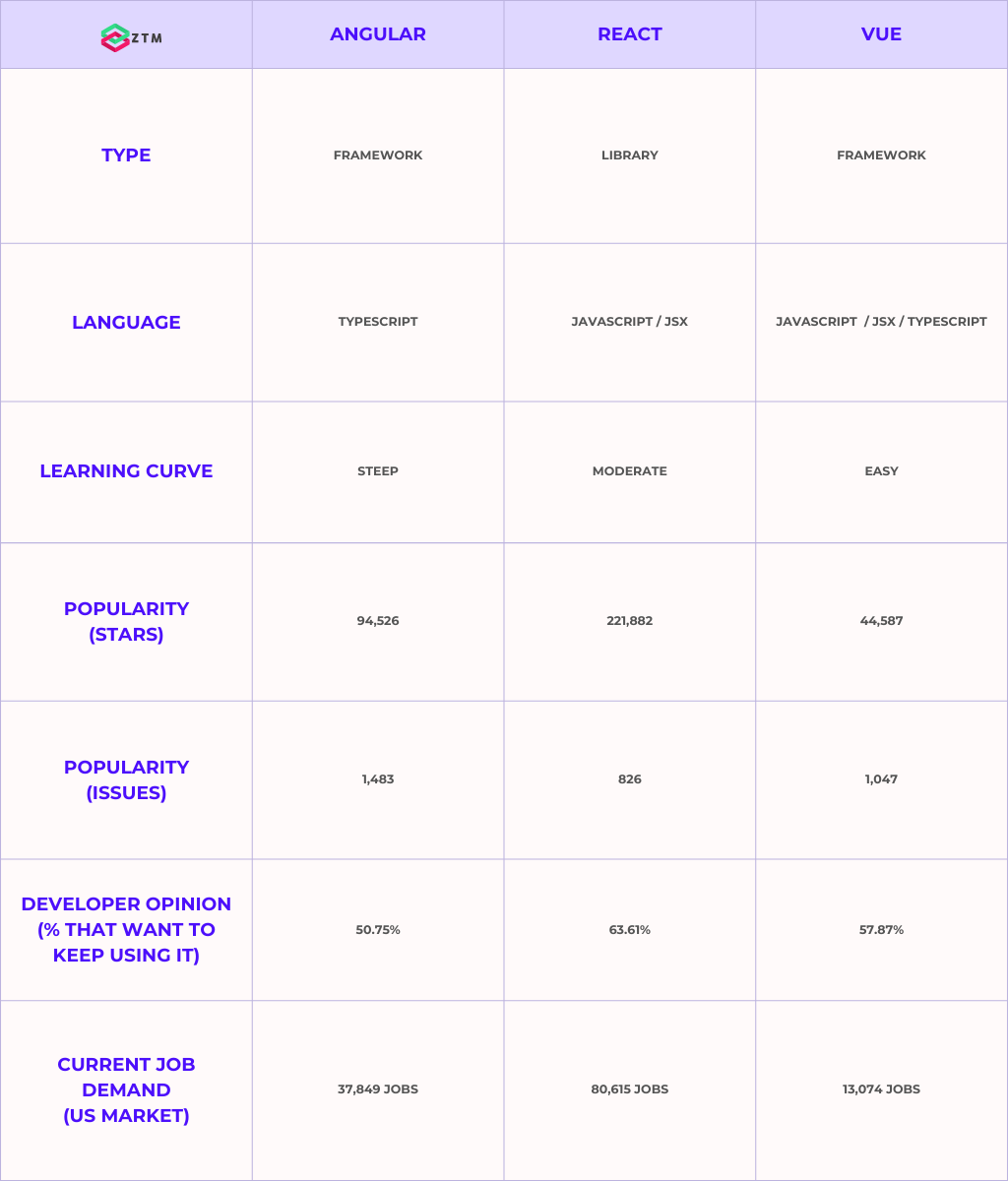 | ZTM | ANGULAR | REACT | VUE |
|---|---|---|---|
| TYPE | FRAMEWORK | LIBRARY | FRAMEWORK |
| LANGUAGE | TYPESCRIPT | JAVASCRIPT / JSX | JAVASCRIPT / JSX / TYPESCRIPT |
| LEARNING CURVE | STEEP | MODERATE | EASY |
| POPULARITY (STARS) | 94,526 | 221,882 | 44,587 |
| POPULARITY (ISSUES) | 1,483 | 826 | 1,047 |
| DEVELOPER OPINION (% THAT WANT TO KEEP USING IT) | 50.75% | 63.61% | 57.87% |
| CURRENT JOB DEMAND (US MARKET) | 37,849 JOBS | 80,615 JOBS | 13,074 JOBS |